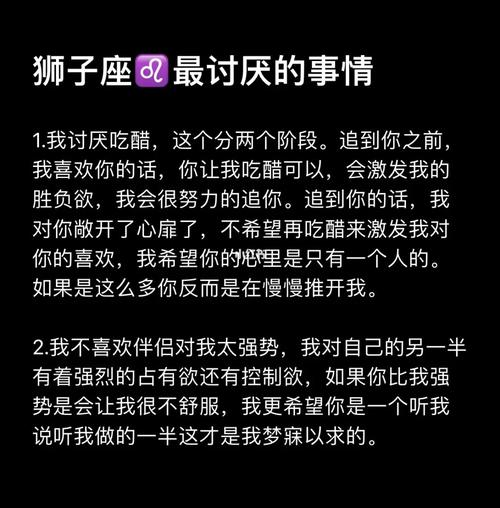 狮子座♌最讨厌的事情

1.我讨厌吃醋，这个分两个阶段。追到你之前，我喜欢你的话，你让我吃醋可以，会激发我的胜负欲，我会很努力的追你。追到你的话，我对你敞开了心扉了，不希望再吃醋来激发我对你的喜欢，我希望你的心里是只有一个人的。如果是这么多你反而是在慢慢推开我。

2.我不喜欢伴侣对我太强势，我对自己的另一半有着强烈的占有欲还有控制欲，如果你比我强势是会让我很不舒服，我更希望你是一个听我说听我做的一半这才是我梦寐以求的。